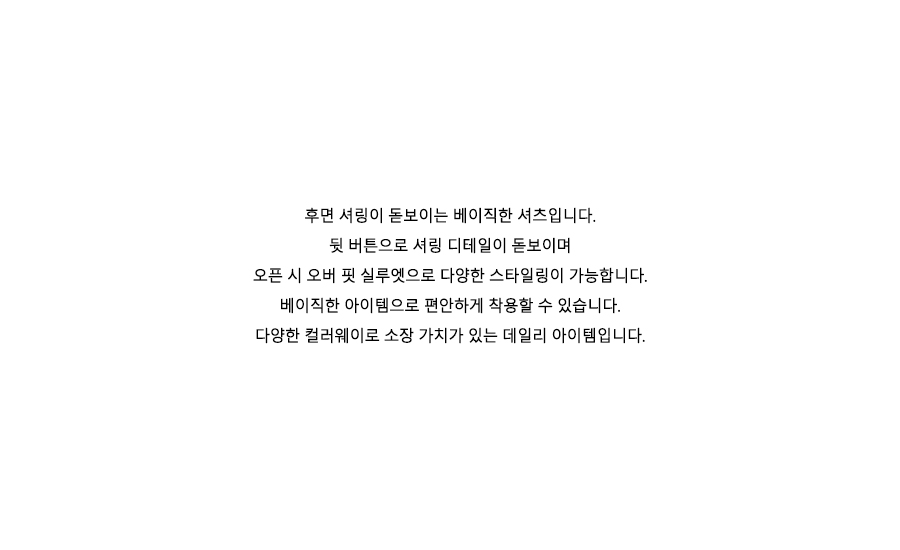 후면 셔링이 돋보이는 베이직한 셔츠입니다.
뒷 버튼으로 셔링 디테일이 돋보이며
오픈 시 오버 핏 실루엣으로 다양한 스타일링이 가능합니다.
베이직한 아이템으로 편안하게 착용할 수 있습니다.
다양한 컬러웨이로 소장 가치가 있는 데일리 아이템입니다.